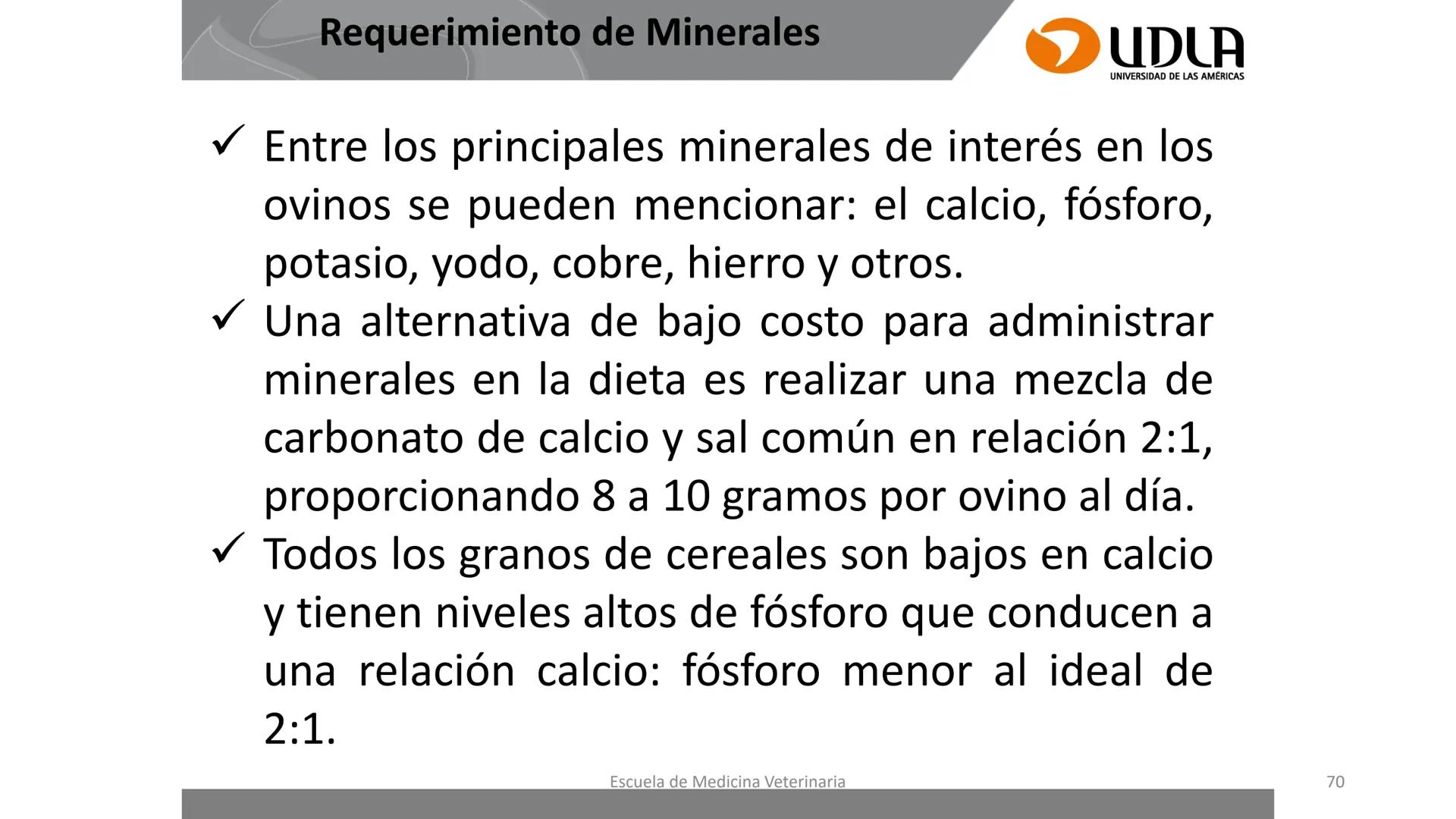 Requerimiento de Minerales

UDLA
UNIVERSIDAD DE LAS AMÉRICAS

✓ Entre los principales minerales de interés en los ovinos se pueden mencionar: el calcio, fósforo, potasio, yodo, cobre, hierro y otros.

✓ Una alternativa de bajo costo para administrar minerales en la dieta es realizar una mezcla de carbonato de calcio y sal común en relación 2:1, proporcionando 8 a 10 gramos por ovino al día.

✓ Todos los granos de cereales son bajos en calcio y tienen niveles altos de fósforo que conducen a una relación calcio: fósforo menor al ideal de 2:1.

Escuela de Medicina Veterinaria

70